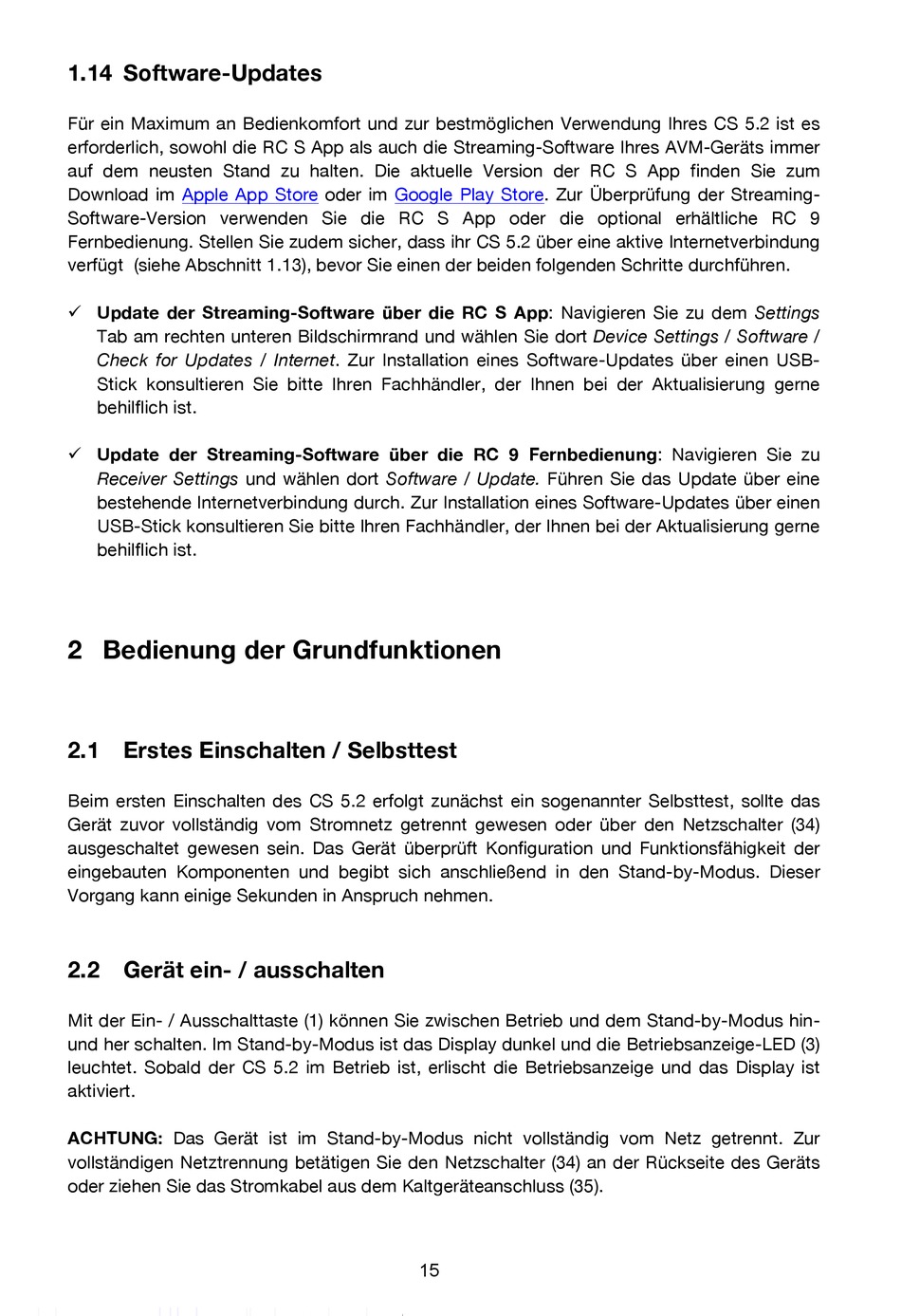 1.14 Software-Updates

Für ein Maximum an Bedienkomfort und zur bestmöglichen Verwendung Ihres CS 5.2 ist es erforderlich, sowohl die RC S App als auch die Streaming-Software Ihres AVM-Geräts immer auf dem neusten Stand zu halten. Die aktuelle Version der RC S App finden Sie zum Download im Apple App Store oder im Google Play Store. Zur Überprüfung der Streaming-Software-Version verwenden Sie die RC S App oder die optional erhältliche RC 9 Fernbedienung. Stellen Sie zudem sicher, dass ihr CS 5.2 über eine aktive Internetverbindung verfügt (siehe Abschnitt 1.13), bevor Sie einen der beiden folgenden Schritte durchführen.

✓ Update der Streaming-Software über die RC S App: Navigieren Sie zu dem Settings Tab am rechten unteren Bildschirmrand und wählen Sie dort Device Settings / Software / Check for Updates / Internet. Zur Installation eines Software-Updates über einen USB-Stick konsultieren Sie bitte Ihren Fachhändler, der Ihnen bei der Aktualisierung gerne behilflich ist.

✓ Update der Streaming-Software über die RC 9 Fernbedienung: Navigieren Sie zu Receiver Settings und wählen dort Software / Update. Führen Sie das Update über eine bestehende Internetverbindung durch. Zur Installation eines Software-Updates über einen USB-Stick konsultieren Sie bitte Ihren Fachhändler, der Ihnen bei der Aktualisierung gerne behilflich ist.

2 Bedienung der Grundfunktionen

2.1 Erstes Einschalten / Selbsttest

Beim ersten Einschalten des CS 5.2 erfolgt zunächst ein sogenannter Selbsttest, sollte das Gerät zuvor vollständig vom Stromnetz getrennt gewesen oder über den Netzschalter (34) ausgeschaltet gewesen sein. Das Gerät überprüft Konfiguration und Funktionsfähigkeit der eingebauten Komponenten und begibt sich anschließend in den Stand-by-Modus. Dieser Vorgang kann einige Sekunden in Anspruch nehmen.

2.2 Gerät ein- / ausschalten

Mit der Ein- / Ausschalttaste (1) können Sie zwischen Betrieb und dem Stand-by-Modus hin- und her schalten. Im Stand-by-Modus ist das Display dunkel und die Betriebsanzeige-LED (3) leuchtet. Sobald der CS 5.2 im Betrieb ist, erlischt die Betriebsanzeige und das Display ist aktiviert.

ACHTUNG: Das Gerät ist im Stand-by-Modus nicht vollständig vom Netz getrennt. Zur vollständigen Netztrennung betätigen Sie den Netzschalter (34) an der Rückseite des Geräts oder ziehen Sie das Stromkabel aus dem Kaltgeräteanschluss (35).

15